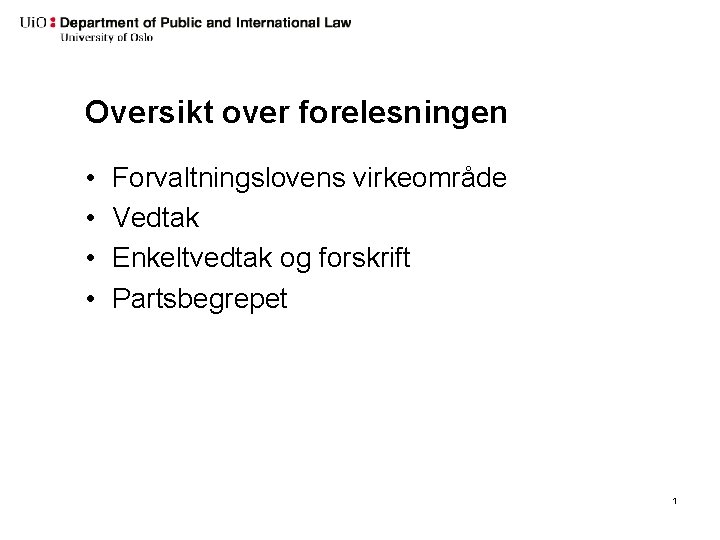 UiO : Department of Public and International Law
University of Oslo

Oversikt over forelesningen

• Forvaltningslovens virkeområde
• Vedtak
• Enkeltvedtak og forskrift
• Partsbegrepet

1